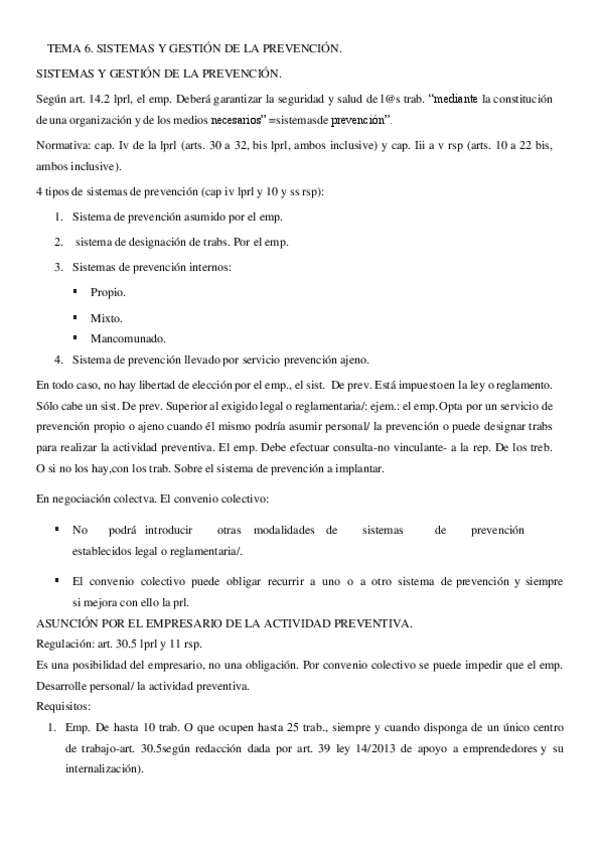 TEMA 6. SISTEMAS Y GESTIÓN DE LA PREVENCIÓN.

SISTEMAS Y GESTIÓN DE LA PREVENCIÓN.

Según art. 14.2 lprl, el emp. Deberá garantizar la seguridad y salud de l@s trab. "mediante la constitución de una organización y de los medios necesarios" =sistemasde prevención".

Normativa: cap. Iv de la lprl (arts. 30 a 32, bis lprl, ambos inclusive) y cap. Iii a v rsp (arts. 10 a 22 bis, ambos inclusive).

4 tipos de sistemas de prevención (cap iv lprl y 10 y ss rsp):

1. Sistema de prevención asumido por el emp.
2. sistema de designación de trabs. Por el emp.
3. Sistemas de prevención internos:
▪ Propio.
▪ Mixto.
▪ Mancomunado.
4. Sistema de prevención llevado por servicio prevención ajeno.

En todo caso, no hay libertad de elección por el emp., el sist. De prev. Está impuesto en la ley o reglamento. Sólo cabe un sist. De prev. Superior al exigido legal o reglamentaria/: ejem.: el emp. Opta por un servicio de prevención propio o ajeno cuando él mismo podría asumir personal/ la prevención o puede designar trabs para realizar la actividad preventiva. El emp. Debe efectuar consulta-no vinculante- a la rep. De los treb. O si no los hay,con los trab. Sobre el sistema de prevención a implantar.

En negociación colectva. El convenio colectivo:

▪ No podrá introducir otras modalidades de sistemas de prevención establecidos legal o reglamentaria/.

▪ El convenio colectivo puede obligar recurrir a uno o a otro sistema de prevención y siempre si mejora con ello la prl.

ASUNCIÓN POR EL EMPRESARIO DE LA ACTIVIDAD PREVENTIVA.

Regulación: art. 30.5 lprl y 11 rsp.

Es una posibilidad del empresario, no una obligación. Por convenio colectivo se puede impedir que el emp. Desarrolle personal/ la actividad preventiva.

Requisitos:

1. Emp. De hasta 10 trab. O que ocupen hasta 25 trab., siempre y cuando disponga de un único centro de trabajo-art. 30.5según redacción dada por art. 39 ley 14/2013 de apoyo a emprendedores y su internalización).